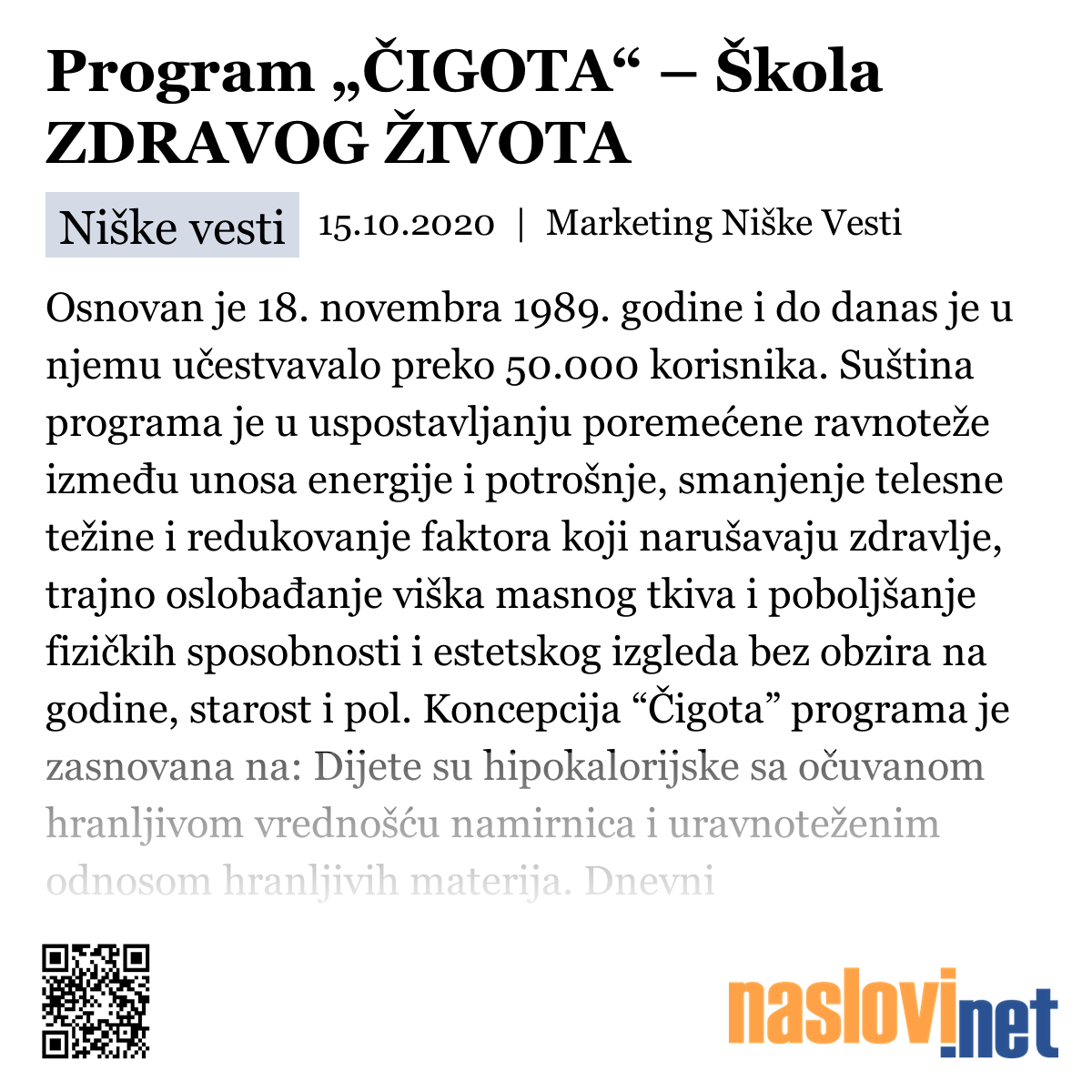 Program „ČIGOTA“ – Škola ZDRAVOG ŽIVOTA

Niške vesti

15.10.2020 | Marketing Niške Vesti

Osnovan je 18. novembra 1989. godine i do danas je u njemu učestvavalo preko 50.000 korisnika. Suština programa je u uspostavljanju poremećene ravnoteže između unosa energije i potrošnje, smanjenje telesne težine i redukovanje faktora koji narušavaju zdravlje, trajno oslobađanje viška masnog tkiva i poboljšanje fizičkih sposobnosti i estetskog izgleda bez obzira na godine, starost i pol. Koncepcija “Čigota” programa je zasnovana na: Dijete su hipokalorijske sa očuvanom hranljivom vrednošću namirnica i uravnoteženim odnosom hranljivih materija. Dnevni

naslovi.net